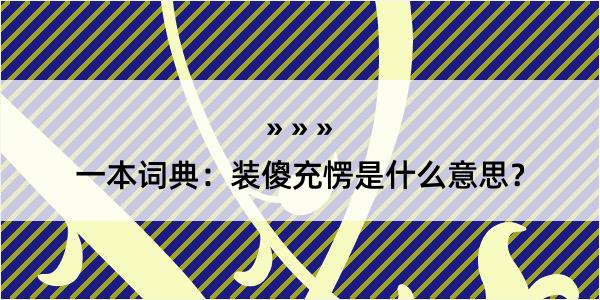 » » »
一本词典：装傻充愣是什么意思?